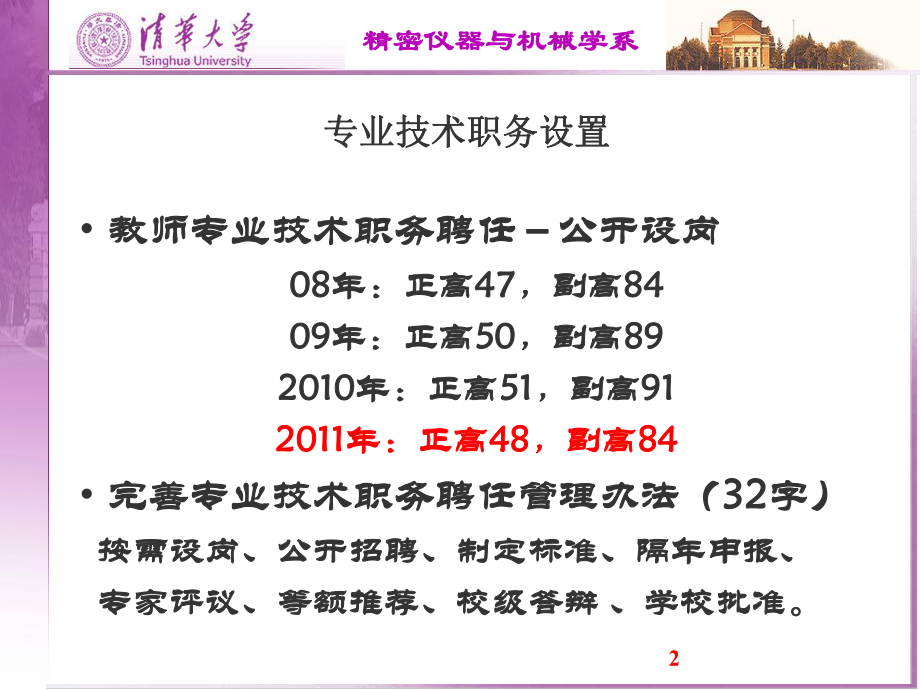 清華大學
Tsinghua University

精密仪器与机械学系

专业技术职务设置

• 教师专业技术职务聘任－公开设岗

08年：正高47，副高84

09年：正高50，副高89

2010年：正高51，副高91

2011年：正高48，副高84

• 完善专业技术职务聘任管理办法（32字）

按需设岗、公开招聘、制定标准、隔年申报、专家评议、等额推荐、校级答辩 、学校批准。

2